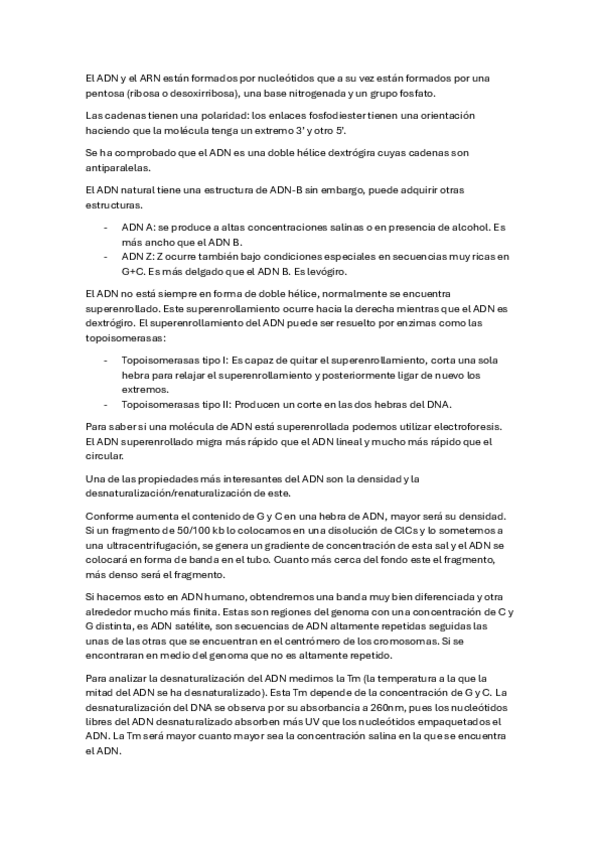 El ADN y el ARN están formados por nucleótidos que a su vez están formados por una pentosa (ribosa o desoxirribosa), una base nitrogenada y un grupo fosfato.

Las cadenas tienen una polaridad: los enlaces fosfodiester tienen una orientación haciendo que la molécula tenga un extremo 3' y otro 5'.

Se ha comprobado que el ADN es una doble hélice dextrógira cuyas cadenas son antiparalelas.

El ADN natural tiene una estructura de ADN-B sin embargo, puede adquirir otras estructuras.

- ADN A: se produce a altas concentraciones salinas o en presencia de alcohol. Es más ancho que el ADN B.
- ADN Z: Z ocurre también bajo condiciones especiales en secuencias muy ricas en G+C. Es más delgado que el ADN B. Es levógiro.

El ADN no está siempre en forma de doble hélice, normalmente se encuentra superenrollado. Este superenrollamiento ocurre hacia la derecha mientras que el ADN es dextrógiro. El superenrollamiento del ADN puede ser resuelto por enzimas como las topoisomerasas:

- Topoisomerasas tipo I: Es capaz de quitar el superenrollamiento, corta una sola hebra para relajar el superenrollamiento y posteriormente ligar de nuevo los extremos.
- Topoisomerasas tipo II: Producen un corte en las dos hebras del DNA.

Para saber si una molécula de ADN está superenrollada podemos utilizar electroforesis. El ADN superenrollado migra más rápido que el ADN lineal y mucho más rápido que el circular.

Una de las propiedades más interesantes del ADN son la densidad y la desnaturalización/renaturalización de este.

Conforme aumenta el contenido de G y C en una hebra de ADN, mayor será su densidad. Si un fragmento de 50/100 kb lo colocamos en una disolución de ClCs y lo sometemos a una ultracentrifugación, se genera un gradiente de concentración de esta sal y el ADN se colocará en forma de banda en el tubo. Cuanto más cerca del fondo este el fragmento, más denso será el fragmento.

Si hacemos esto en ADN humano, obtendremos una banda muy bien diferenciada y otra alrededor mucho más finita. Estas son regiones del genoma con una concentración de C y G distinta, es ADN satélite, son secuencias de ADN altamente repetidas seguidas las unas de las otras que se encuentran en el centrómero de los cromosomas. Si se encontraran en medio del genoma que no es altamente repetido.

Para analizar la desnaturalización del ADN medimos la Tm (la temperatura a la que la mitad del ADN se ha desnaturalizado). Esta Tm depende de la concentración de G y C. La desnaturalización del DNA se observa por su absorbancia a 260nm, pues los nucleótidos libres del ADN desnaturalizado absorben más UV que los nucleótidos empaquetados el ADN. La Tm será mayor cuanto mayor sea la concentración salina en la que se encuentra el ADN.